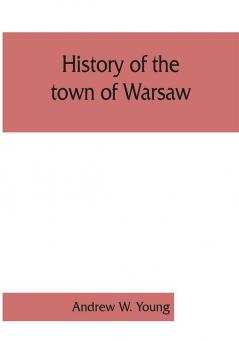 History of the town of Warsaw

Andrew W. Young